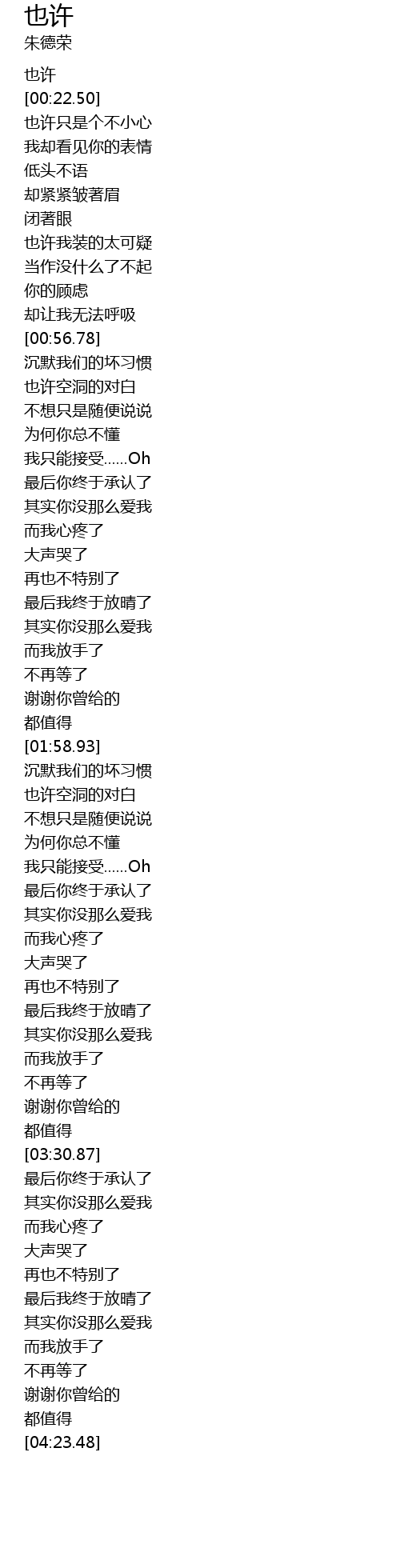 也许
朱德荣

也许
[00:22.50]
也许只是个不小心
我却看见你的表情
低头不语
却紧紧皱著眉
闭著眼
也许我装的太可疑
当作没什么了不起
你的顾虑
却让我无法呼吸
[00:56.78]
沉默我们的坏习惯
也许空洞的对白
不想只是随便说说
为何你总不懂
我只能接受……Oh
最后你终于承认了
其实你没那么爱我
而我心疼了
大声哭了
再也不特别了
最后我终于放晴了
其实你没那么爱我
而我放手了
不再等了
谢谢你曾给的
都值得
[01:58.93]
沉默我们的坏习惯
也许空洞的对白
不想只是随便说说
为何你总不懂
我只能接受……Oh
最后你终于承认了
其实你没那么爱我
而我心疼了
大声哭了
再也不特别了
最后我终于放晴了
其实你没那么爱我
而我放手了
不再等了
谢谢你曾给的
都值得
[03:30.87]
最后你终于承认了
其实你没那么爱我
而我心疼了
大声哭了
再也不特别了
最后我终于放晴了
其实你没那么爱我
而我放手了
不再等了
谢谢你曾给的
都值得
[04:23.48]